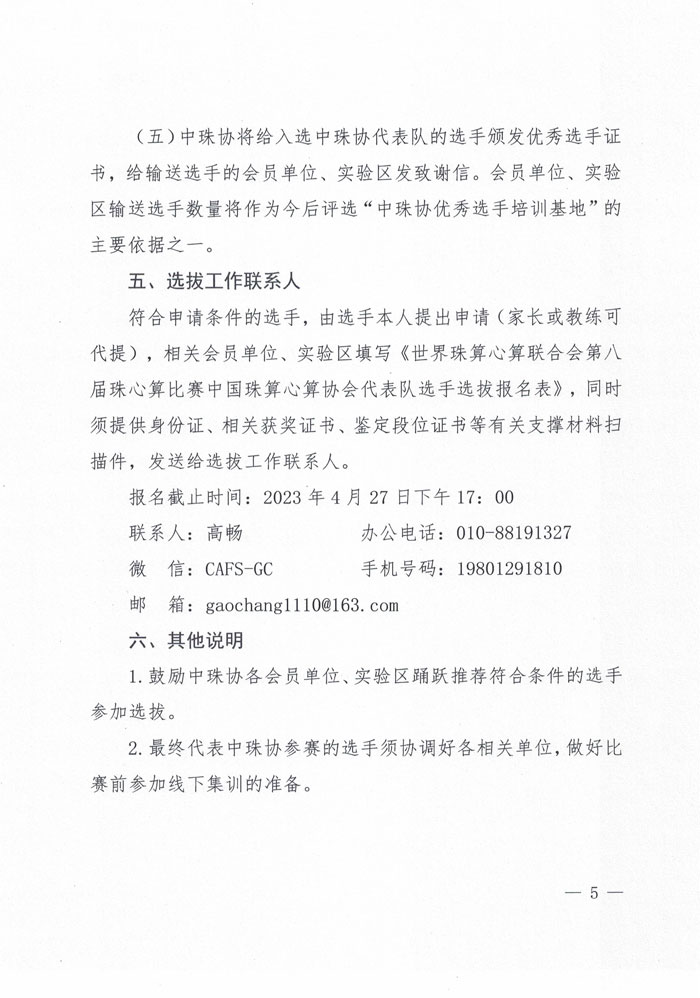 （五）中珠协将给入选中珠协代表队的选手颁发优秀选手证书，给输送选手的会员单位、实验区发致谢信。会员单位、实验区输送选手数量将作为今后评选“中珠协优秀选手培训基地”的主要依据之一。

五、选拔工作联系人

符合申请条件的选手，由选手本人提出申请（家长或教练可代提），相关会员单位、实验区填写《世界珠算心算联合会第八届珠心算比赛中国珠算心算协会代表队选手选拔报名表》，同时须提供身份证、相关获奖证书、鉴定段位证书等有关支撑材料扫描件，发送给选拔工作联系人。

报名截止时间：2023 年 4 月 27 日下午 17：00

联系人：高畅　　　　办公电话：010-88191327

微　信：CAFS-GC　　　　手机号码：19801291810

邮　箱：gaochang1110@163.com

六、其他说明

1. 鼓励中珠协各会员单位、实验区踊跃推荐符合条件的选手参加选拔。

2. 最终代表中珠协参赛的选手须协调好各相关单位，做好比赛前参加线下集训的准备。

— 5 —